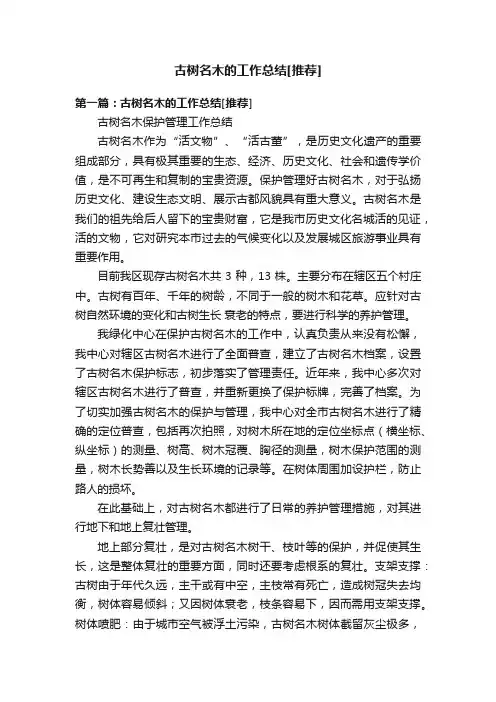 古树名木的工作总结[推荐]

第一篇：古树名木的工作总结[推荐]

古树名木保护管理工作总结

古树名木作为“活文物”、“活古董”，是历史文化遗产的重要组成部分，具有极其重要的生态、经济、历史文化、社会和遗传学价值，是不可再生和复制的宝贵资源。保护管理好古树名木，对于弘扬历史文化、建设生态文明、展示古都风貌具有重大意义。古树名木是我们的祖先给后人留下的宝贵财富，它是我市历史文化名城活的见证，活的文物，它对研究本市过去的气候变化以及发展城区旅游事业具有重要作用。

目前我区现存古树名木共 3 种，13 株。主要分布在辖区五个村庄中。古树有百年、千年的树龄，不同于一般的树木和花草。应针对古树自然环境的变化和古树生长 衰老的特点，要进行科学的养护管理。

我绿化中心在保护古树名木的工作中，认真负责从来没有松懈，我中心对辖区古树名木进行了全面普查，建立了古树名木档案，设置了古树名木保护标志，初步落实了管理责任。近年来，我中心多次对辖区古树名木进行了普查，并重新更换了保护标牌，完善了档案。为了切实加强古树名木的保护与管理，我中心对全市古树名木进行了精确的定位普查，包括再次拍照，对树木所在地的定位坐标点（横坐标、纵坐标）的测量、树高、树木冠覆、胸径的测量，树木保护范围的测量，树木长势善以及生长环境的记录等。在树体周围加设护栏，防止路人的损坏。

在此基础上，对古树名木都进行了日常的养护管理措施，对其进行地下和地上复壮管理。

地上部分复壮，是对古树名木树干、枝叶等的保护，并促使其生长，这是整体复壮的重要方面，同时还要考虑根系的复壮。支架支撑：古树由于年代久远，主干或有中空，主枝常有死亡，造成树冠失去均衡，树体容易倾斜；又因树体衰老，枝条容易下，因而需用支架支撑。树体喷肥：由于城市空气被浮土污染，古树名木树体截留灰尘极多，